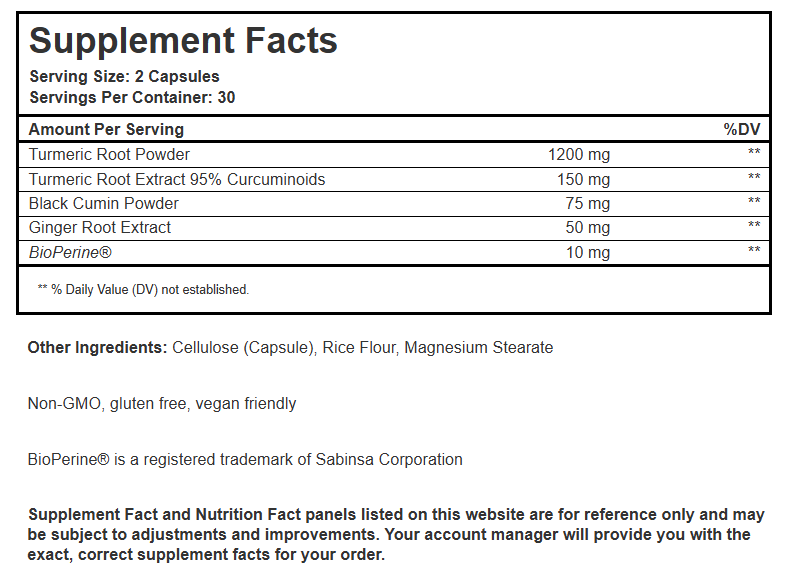 Supplement Facts
Serving Size: 2 Capsules
Servings Per Container: 30

| Amount Per Serving | | %DV |
|---|---|---|
| Turmeric Root Powder | 1200 mg | ** |
| Turmeric Root Extract 95% Curcuminoids | 150 mg | ** |
| Black Cumin Powder | 75 mg | ** |
| Ginger Root Extract | 50 mg | ** |
| BioPerine® | 10 mg | ** |

** % Daily Value (DV) not established.

Other Ingredients: Cellulose (Capsule), Rice Flour, Magnesium Stearate

Non-GMO, gluten free, vegan friendly

BioPerine® is a registered trademark of Sabinsa Corporation

Supplement Fact and Nutrition Fact panels listed on this website are for reference only and may be subject to adjustments and improvements. Your account manager will provide you with the exact, correct supplement facts for your order.